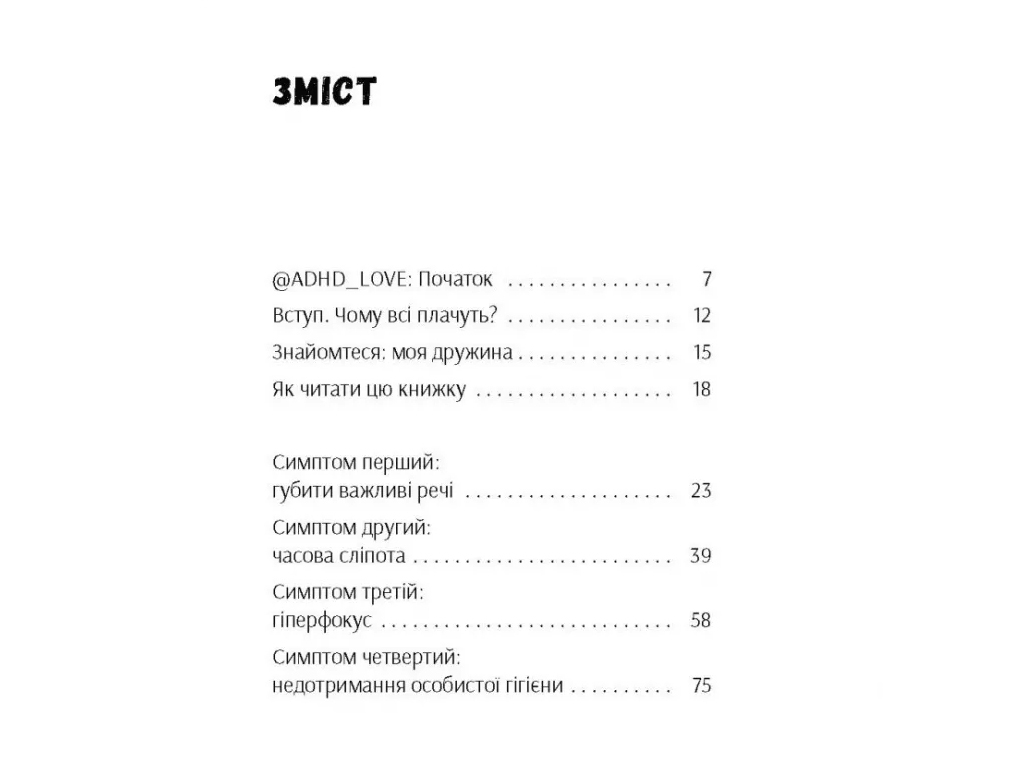 ЗМІСТ

@ADHD_LOVE: Початок 7

Вступ. Чому всі плачуть? 12

Знайомтеся: моя дружина 15

Як читати цю книжку 18

Симптом перший:
губити важливі речі 23

Симптом другий:
часова сліпота 39

Симптом третій:
гіперфокус 58

Симптом четвертий:
недотримання особистої гігієни 75